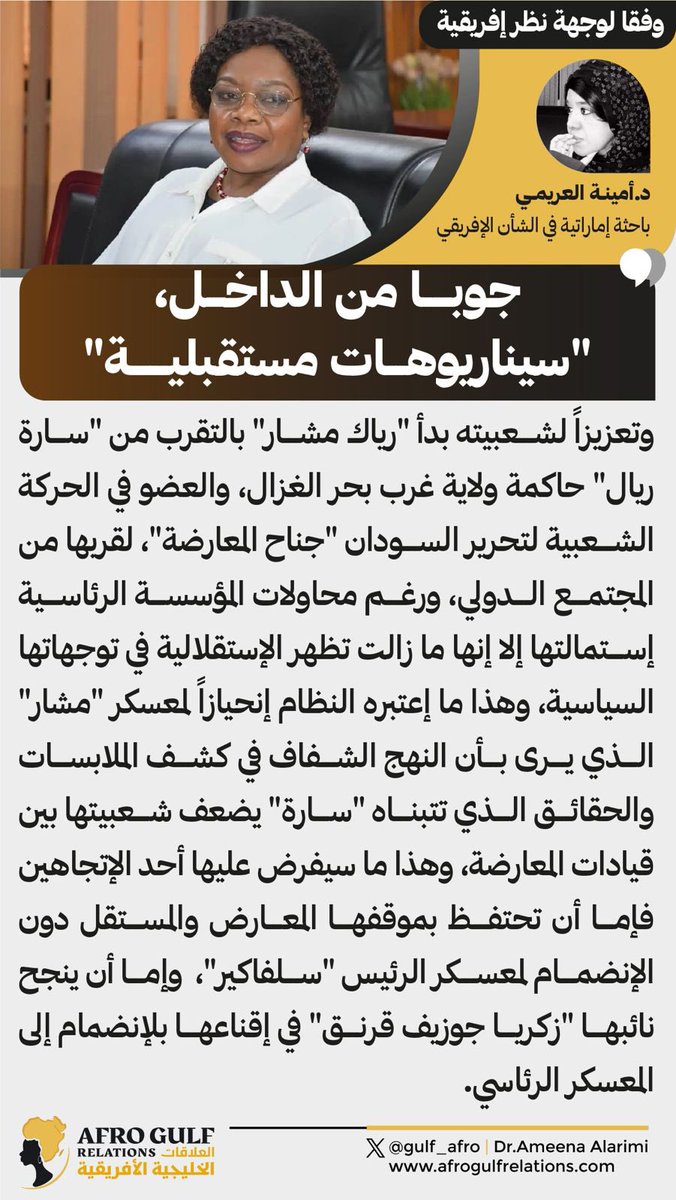 وفقا لوجهة نظر إفريقية

د.أمينة العريمي
باحثة إماراتية في الشأن الإفريقي

جوبا من الداخل، "سيناريوهات مستقبلية"

وتعزيزاً لشعبيته بدأ "رياك مشار" بالتقرب من "سارة ريال" حاكمة ولاية غرب بحر الغزال، والعضو في الحركة الشعبية لتحرير السودان "جناح المعارضة"، لقربها من المجتمع الدولي، ورغم محاولات المؤسسة الرئاسية إستمالتها إلا إنها ما زالت تظهر الإستقلالية في توجهاتها السياسية، وهذا ما إعتبره النظام إنحيازاً لمعسكر "مشار" الذي يرى بأن النهج الشفاف في كشف الملابسات والحقائق الذي تتبناه "سارة" يضعف شعبيتها بين قيادات المعارضة، وهذا ما سيفرض عليها أحد الإتجاهين فإما أن تحتفظ بموقفها المعارض والمستقل دون الإنضمام لمعسكر الرئيس "سلفاكير"، وإما أن ينجح نائبها "زكريا جوزيف قرنق" في إقناعها بالإنضمام إلى المعسكر الرئاسي.

AFRO GULF RELATIONS العلاقات الخليجية الأفريقية

@gulf_afro | Dr.Ameena Alarimi
www.afrogulfrelations.com